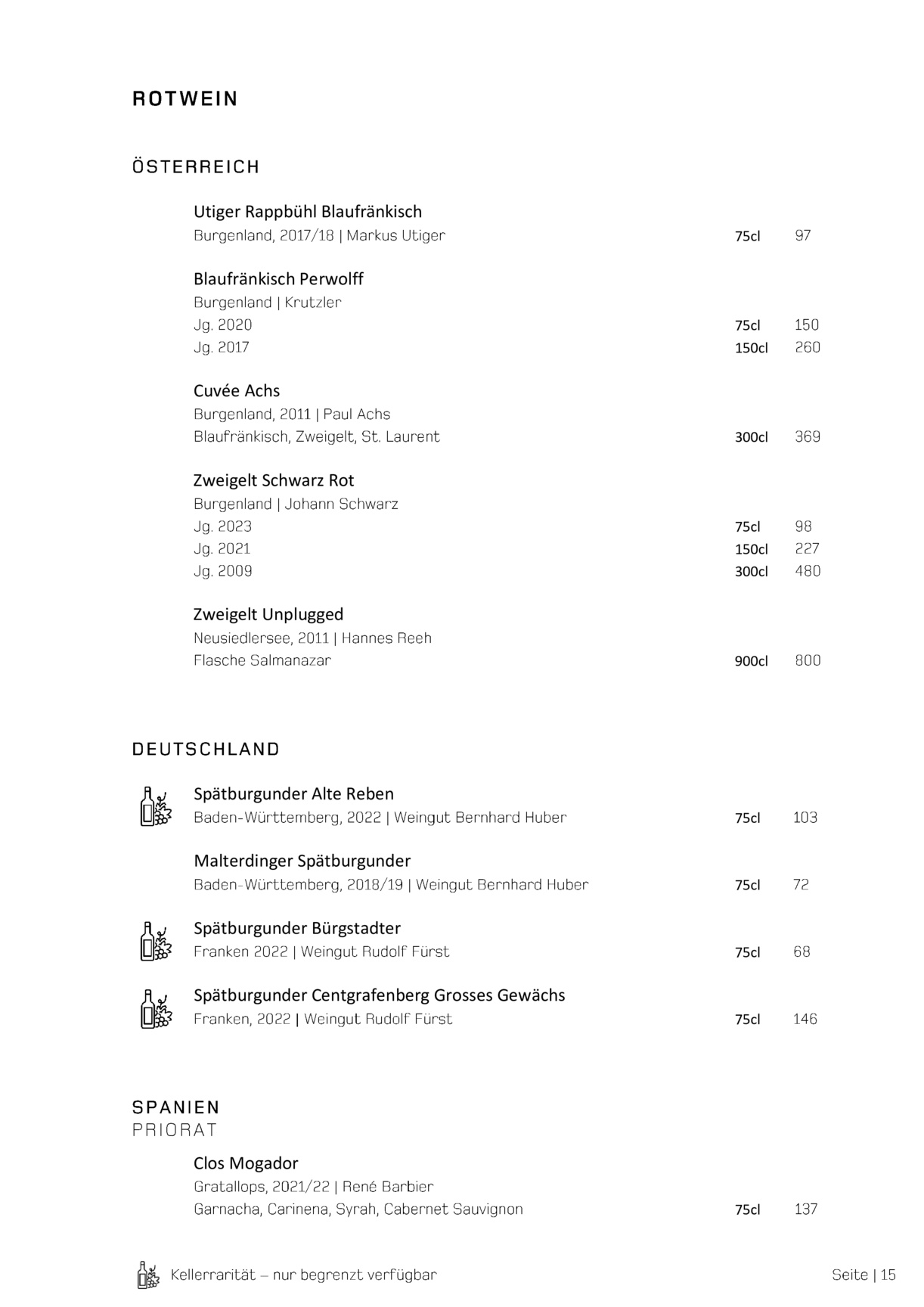 ROTWEIN

ÖSTERREICH

Utiger Rappbühl Blaufränkisch
Burgenland, 2017/18 | Markus Utiger 75cl 97

Blaufränkisch Perwolff
Burgenland | Krutzler
Jg. 2020 75cl 150
Jg. 2017 150cl 260

Cuvée Achs
Burgenland, 2011 | Paul Achs
Blaufränkisch, Zweigelt, St. Laurent 300cl 369

Zweigelt Schwarz Rot
Burgenland | Johann Schwarz
Jg. 2023 75cl 98
Jg. 2021 150cl 227
Jg. 2009 300cl 480

Zweigelt Unplugged
Neusiedlersee, 2011 | Hannes Reeh
Flasche Salmanazar 900cl 800

DEUTSCHLAND

Spätburgunder Alte Reben
Baden-Württemberg, 2022 | Weingut Bernhard Huber 75cl 103

Malterdinger Spätburgunder
Baden-Württemberg, 2018/19 | Weingut Bernhard Huber 75cl 72

Spätburgunder Bürgstadter
Franken 2022 | Weingut Rudolf Fürst 75cl 68

Spätburgunder Centgrafenberg Grosses Gewächs
Franken, 2022 | Weingut Rudolf Fürst 75cl 146

SPANIEN
PRIORAT

Clos Mogador
Gratallops, 2021/22 | René Barbier
Garnacha, Carinena, Syrah, Cabernet Sauvignon 75cl 137

Kellerrarität – nur begrenzt verfügbar

Seite | 15